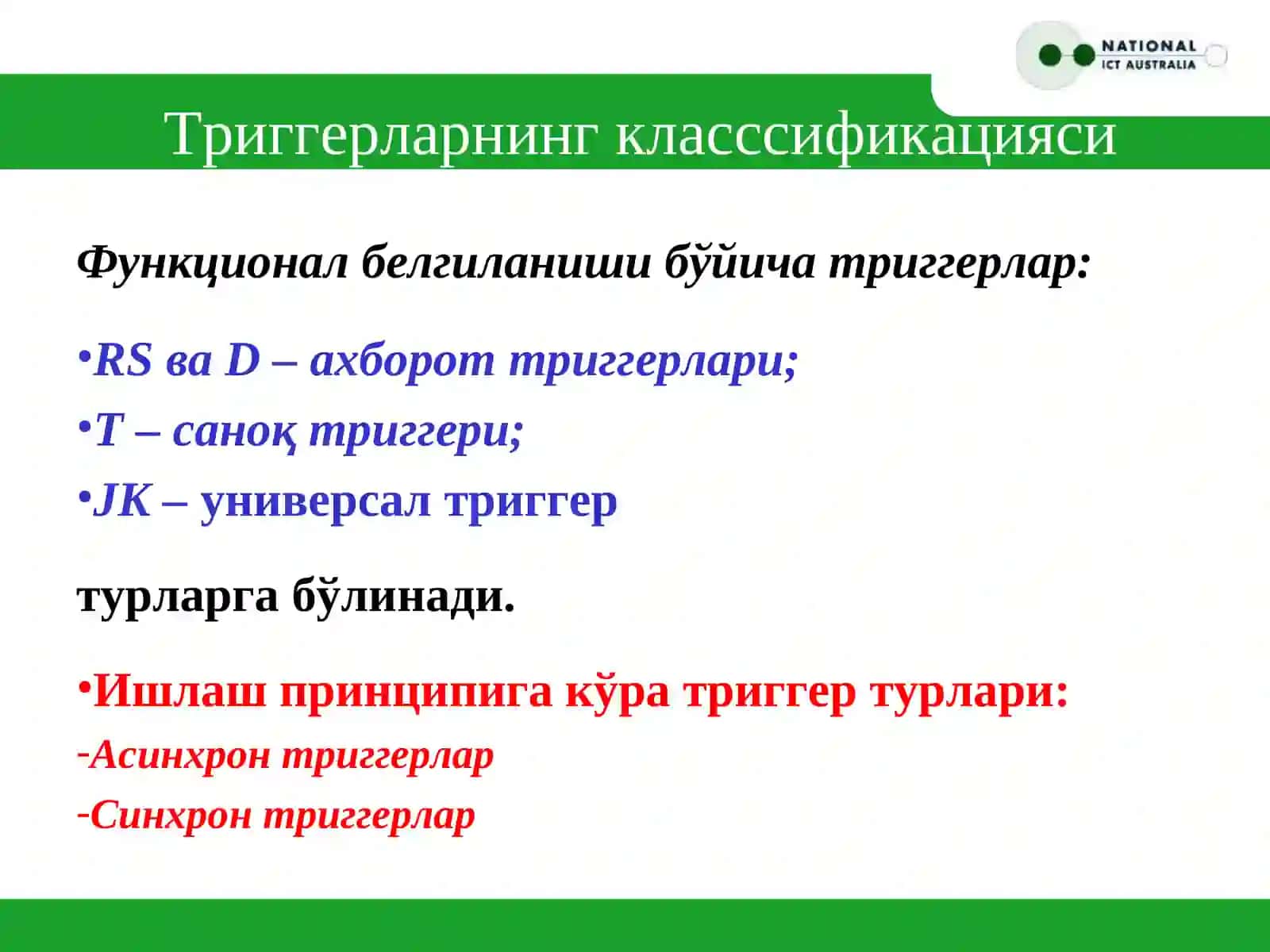 NATIONAL
ICT AUSTRALIA

Триггерларнинг класссификацияси

Функционал белгиланиши бўйича триггерлар:

•RS ва D – ахборот триггерлари;
•T – саноқ триггери;
•JK – универсал триггер

турларга бўлинади.

•Ишлаш принципига кўра триггер турлари:
-Асинхрон триггерлар
-Синхрон триггерлар